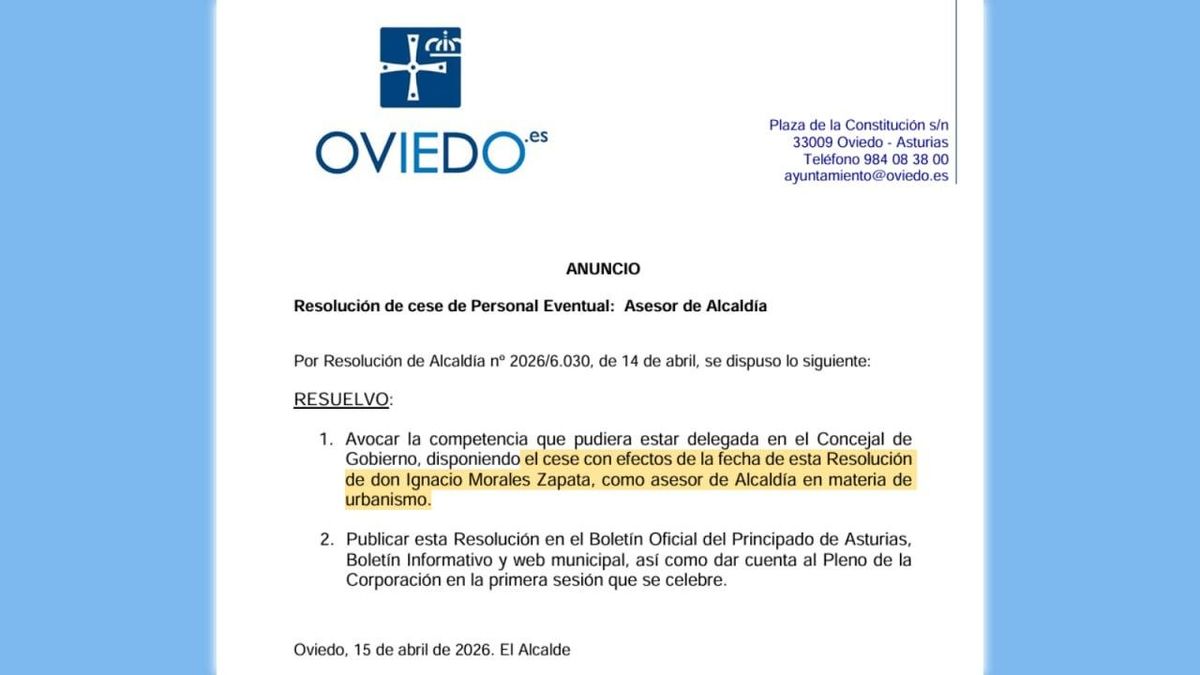 OVIEDO.es

Plaza de la Constitución s/n
33009 Oviedo - Asturias
Teléfono 984 08 38 00
ayuntamiento@oviedo.es

ANUNCIO

Resolución de cese de Personal Eventual: Asesor de Alcaldía

Por Resolución de Alcaldía nº 2026/6.030, de 14 de abril, se dispuso lo siguiente:

RESUELVO:

1. Avocar la competencia que pudiera estar delegada en el Concejal de Gobierno, disponiendo el cese con efectos de la fecha de esta Resolución de don Ignacio Morales Zapata, como asesor de Alcaldía en materia de urbanismo.

2. Publicar esta Resolución en el Boletín Oficial del Principado de Asturias, Boletín Informativo y web municipal, así como dar cuenta al Pleno de la Corporación en la primera sesión que se celebre.

Oviedo, 15 de abril de 2026. El Alcalde